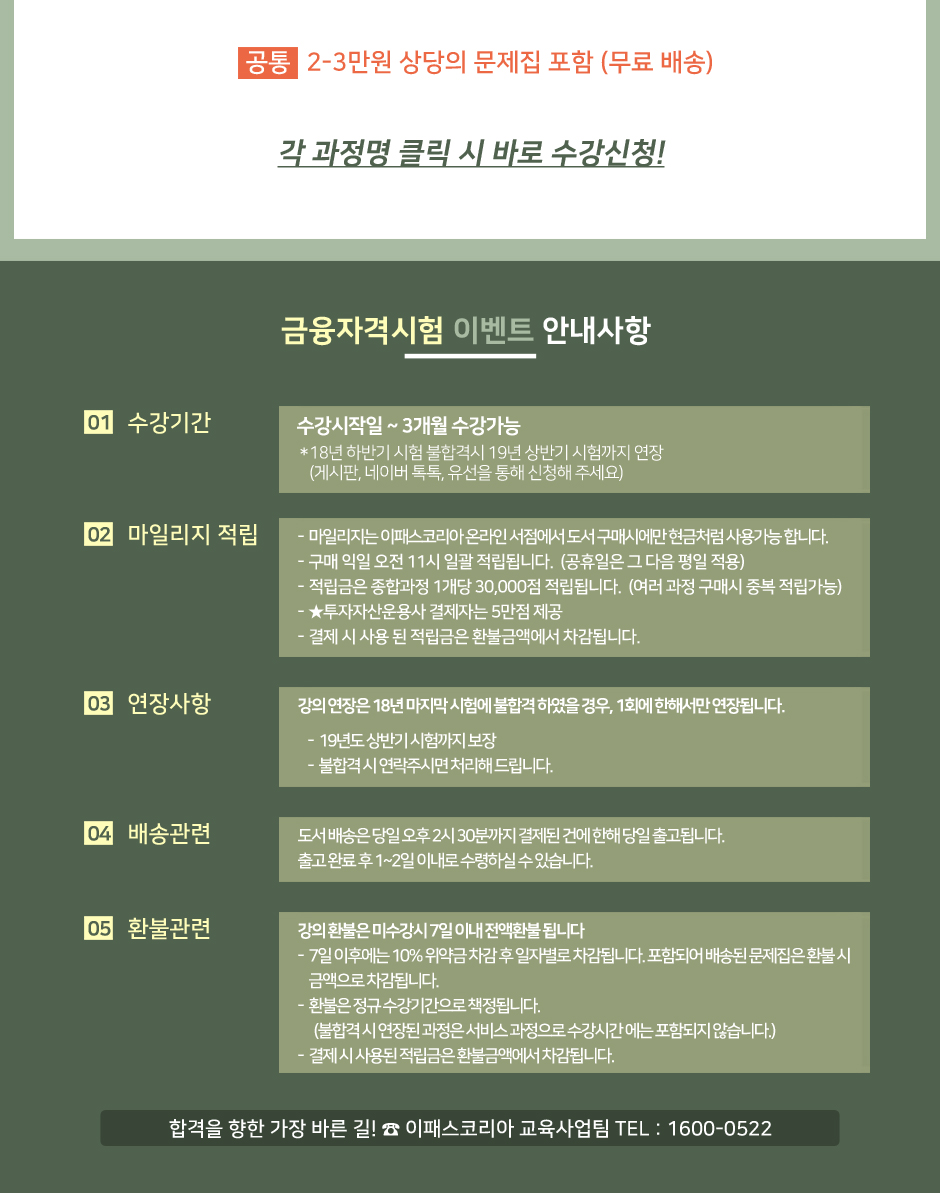 공통 2-3만원 상당의 문제집 포함 (무료 배송)

각 과정명 클릭 시 바로 수강신청!

금융자격시험 이벤트 안내사항

01 수강기간

수강시작일 ~ 3개월 수강가능
*18년 하반기 시험 불합격시 19년 상반기 시험까지 연장
(게시판, 네이버 톡톡, 유선을 통해 신청해 주세요)

02 마일리지 적립

- 마일리지는 이패스코리아 온라인 서점에서 도서 구매시에만 현금처럼 사용가능 합니다.
- 구매 익일 오전 11시 일괄 적립됩니다. (공휴일은 그 다음 평일 적용)
- 적립금은 종합과정 1개당 30,000점 적립됩니다. (여러 과정 구매시 중복 적립가능)
- ★투자자산운용사 결제자는 5만점 제공
- 결제 시 사용 된 적립금은 환불금액에서 차감됩니다.

03 연장사항

강의 연장은 18년 마지막 시험에 불합격 하였을 경우, 1회에 한해서만 연장됩니다.
- 19년도 상반기 시험까지 보장
- 불합격 시 연락주시면 처리해 드립니다.

04 배송관련

도서 배송은 당일 오후 2시 30분까지 결제된 건에 한해 당일 출고됩니다.
출고 완료 후 1~2일 이내로 수령하실 수 있습니다.

05 환불관련

강의 환불은 미수강시 7일 이내 전액환불 됩니다
- 7일 이후에는 10% 위약금 차감 후 일자별로 차감됩니다. 포함되어 배송된 문제집은 환불 시 금액으로 차감됩니다.
- 환불은 정규 수강기간으로 책정됩니다.
(불합격 시 연장된 과정은 서비스 과정으로 수강시간에는 포함되지 않습니다.)
- 결제 시 사용된 적립금은 환불금액에서 차감됩니다.

합격을 향한 가장 바른 길! ☎ 이패스코리아 교육사업팀 TEL : 1600-0522